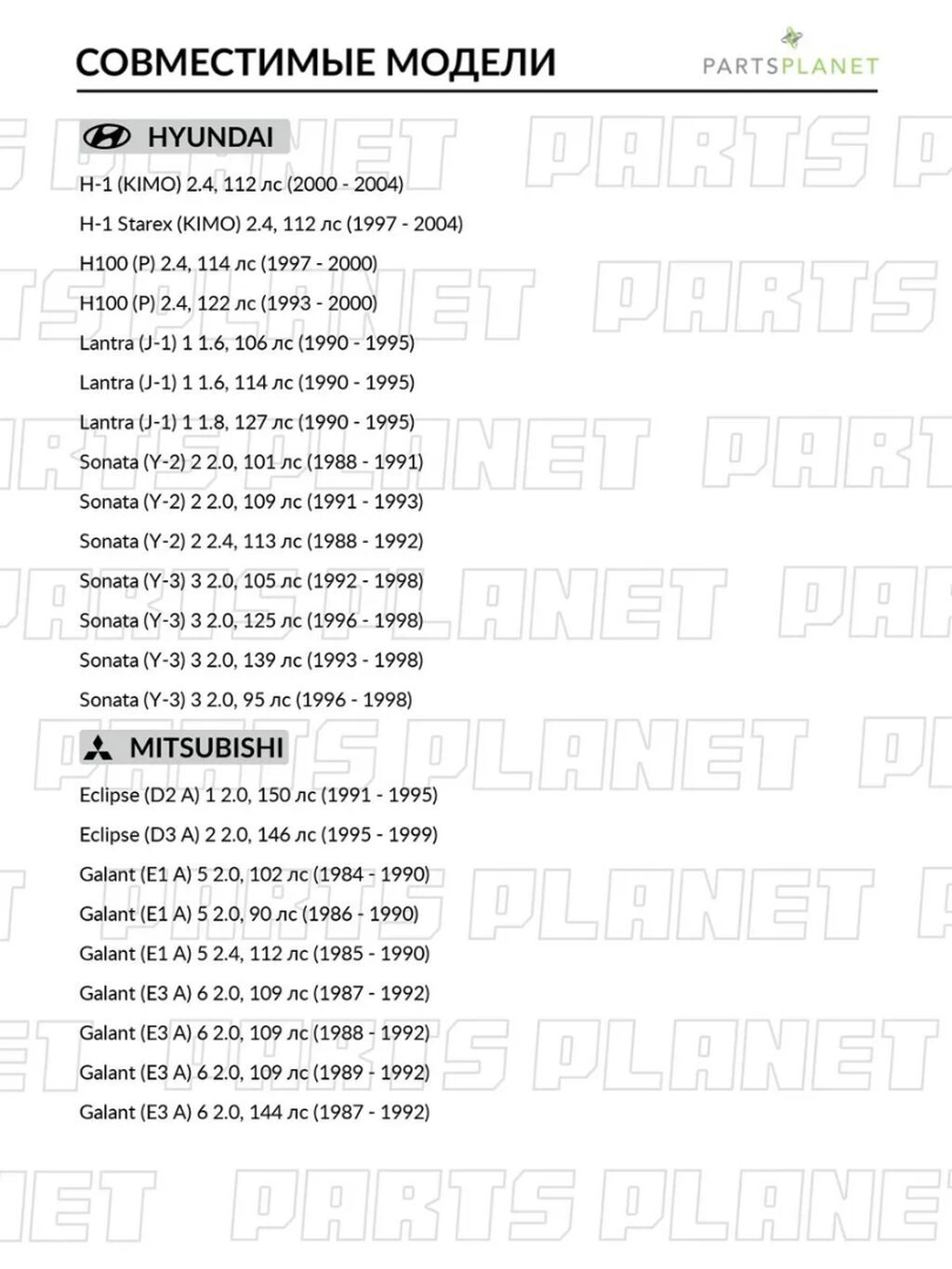 СОВМЕСТИМЫЕ МОДЕЛИ

PARTSPLANET

HYUNDAI

H-1 (KIMO) 2.4, 112 лс (2000 - 2004)

H-1 Starex (KIMO) 2.4, 112 лс (1997 - 2004)

H100 (P) 2.4, 114 лс (1997 - 2000)

H100 (P) 2.4, 122 лс (1993 - 2000)

Lantra (J-1) 1 1.6, 106 лс (1990 - 1995)

Lantra (J-1) 1 1.6, 114 лс (1990 - 1995)

Lantra (J-1) 1 1.8, 127 лс (1990 - 1995)

Sonata (Y-2) 2 2.0, 101 лс (1988 - 1991)

Sonata (Y-2) 2 2.0, 109 лс (1991 - 1993)

Sonata (Y-2) 2 2.4, 113 лс (1988 - 1992)

Sonata (Y-3) 3 2.0, 105 лс (1992 - 1998)

Sonata (Y-3) 3 2.0, 125 лс (1996 - 1998)

Sonata (Y-3) 3 2.0, 139 лс (1993 - 1998)

Sonata (Y-3) 3 2.0, 95 лс (1996 - 1998)

MITSUBISHI

Eclipse (D2 A) 1 2.0, 150 лс (1991 - 1995)

Eclipse (D3 A) 2 2.0, 146 лс (1995 - 1999)

Galant (E1 A) 5 2.0, 102 лс (1984 - 1990)

Galant (E1 A) 5 2.0, 90 лс (1986 - 1990)

Galant (E1 A) 5 2.4, 112 лс (1985 - 1990)

Galant (E3 A) 6 2.0, 109 лс (1987 - 1992)

Galant (E3 A) 6 2.0, 109 лс (1988 - 1992)

Galant (E3 A) 6 2.0, 109 лс (1989 - 1992)

Galant (E3 A) 6 2.0, 144 лс (1987 - 1992)

PARTS PLANET